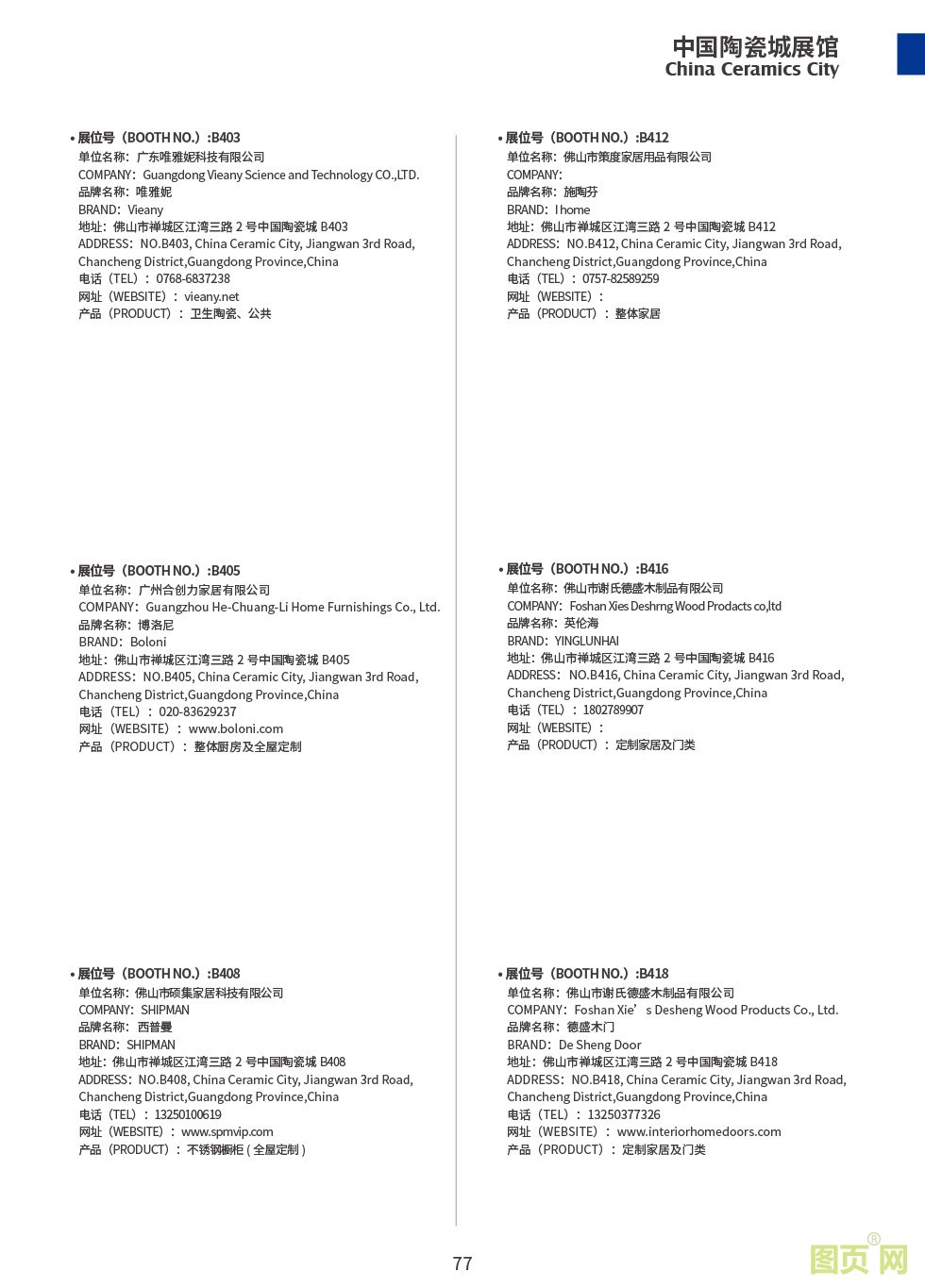 中国陶瓷城展馆
China Ceramics City

• 展位号（BOOTH NO.）:B403
单位名称：广东唯雅妮科技有限公司
COMPANY：Guangdong Vieany Science and Technology CO.,LTD.
品牌名称：唯雅妮
BRAND：Vieany
地址：佛山市禅城区江湾三路 2 号中国陶瓷城 B403
ADDRESS：NO.B403, China Ceramic City, Jiangwan 3rd Road, Chancheng District,Guangdong Province,China
电话（TEL）：0768-6837238
网址（WEBSITE）：vieany.net
产品（PRODUCT）：卫生陶瓷、公共

• 展位号（BOOTH NO.）:B405
单位名称：广州合创力家居有限公司
COMPANY：Guangzhou He-Chuang-Li Home Furnishings Co., Ltd.
品牌名称：博洛尼
BRAND：Boloni
地址：佛山市禅城区江湾三路 2 号中国陶瓷城 B405
ADDRESS：NO.B405, China Ceramic City, Jiangwan 3rd Road, Chancheng District,Guangdong Province,China
电话（TEL）：020-83629237
网址（WEBSITE）：www.boloni.com
产品（PRODUCT）：整体厨房及全屋定制

• 展位号（BOOTH NO.）:B408
单位名称：佛山市硕集家居科技有限公司
COMPANY：SHIPMAN
品牌名称：西普曼
BRAND：SHIPMAN
地址：佛山市禅城区江湾三路 2 号中国陶瓷城 B408
ADDRESS：NO.B408, China Ceramic City, Jiangwan 3rd Road, Chancheng District,Guangdong Province,China
电话（TEL）：13250100619
网址（WEBSITE）：www.spmvip.com
产品（PRODUCT）：不锈钢橱柜 ( 全屋定制 )

• 展位号（BOOTH NO.）:B412
单位名称：佛山市策度家居用品有限公司
COMPANY：
品牌名称：施陶芬
BRAND：I home
地址：佛山市禅城区江湾三路 2 号中国陶瓷城 B412
ADDRESS：NO.B412, China Ceramic City, Jiangwan 3rd Road, Chancheng District,Guangdong Province,China
电话（TEL）：0757-82589259
网址（WEBSITE）：
产品（PRODUCT）：整体家居

• 展位号（BOOTH NO.）:B416
单位名称：佛山市谢氏德盛木制品有限公司
COMPANY：Foshan Xies Deshrng Wood Prodacts co,ltd
品牌名称：英伦海
BRAND：YINGLUNHAI
地址：佛山市禅城区江湾三路 2 号中国陶瓷城 B416
ADDRESS：NO.B416, China Ceramic City, Jiangwan 3rd Road, Chancheng District,Guangdong Province,China
电话（TEL）：1802789907
网址（WEBSITE）：
产品（PRODUCT）：定制家居及门类

• 展位号（BOOTH NO.）:B418
单位名称：佛山市谢氏德盛木制品有限公司
COMPANY：Foshan Xie’s Desheng Wood Products Co., Ltd.
品牌名称：德盛木门
BRAND：De Sheng Door
地址：佛山市禅城区江湾三路 2 号中国陶瓷城 B418
ADDRESS：NO.B418, China Ceramic City, Jiangwan 3rd Road, Chancheng District,Guangdong Province,China
电话（TEL）：13250377326
网址（WEBSITE）：www.interiorhomedoors.com
产品（PRODUCT）：定制家居及门类

77

图页网®